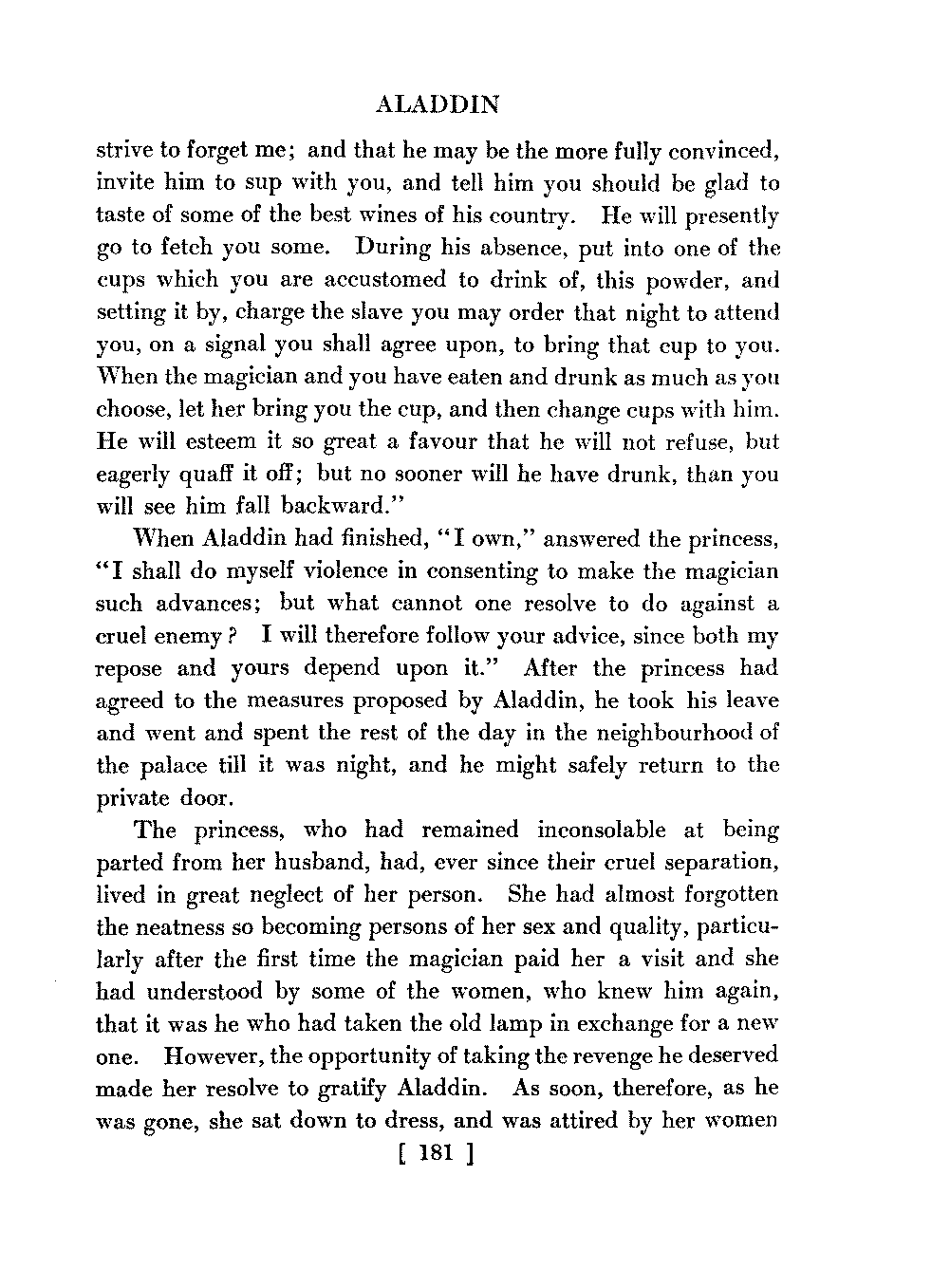 ALADDIN

strive to forget me; and that he may be the more fully convinced, invite him to sup with you, and tell him you should be glad to taste of some of the best wines of his country. He will presently go to fetch you some. During his absence, put into one of the cups which you are accustomed to drink of, this powder, and setting it by, charge the slave you may order that night to attend you, on a signal you shall agree upon, to bring that cup to you. When the magician and you have eaten and drunk as much as you choose, let her bring you the cup, and then change cups with him. He will esteem it so great a favour that he will not refuse, but eagerly quaff it off; but no sooner will he have drunk, than you will see him fall backward."

When Aladdin had finished, "I own," answered the princess, "I shall do myself violence in consenting to make the magician such advances; but what cannot one resolve to do against a cruel enemy? I will therefore follow your advice, since both my repose and yours depend upon it." After the princess had agreed to the measures proposed by Aladdin, he took his leave and went and spent the rest of the day in the neighbourhood of the palace till it was night, and he might safely return to the private door.

The princess, who had remained inconsolable at being parted from her husband, had, ever since their cruel separation, lived in great neglect of her person. She had almost forgotten the neatness so becoming persons of her sex and quality, particularly after the first time the magician paid her a visit and she had understood by some of the women, who knew him again, that it was he who had taken the old lamp in exchange for a new one. However, the opportunity of taking the revenge he deserved made her resolve to gratify Aladdin. As soon, therefore, as he was gone, she sat down to dress, and was attired by her women

[ 181 ]